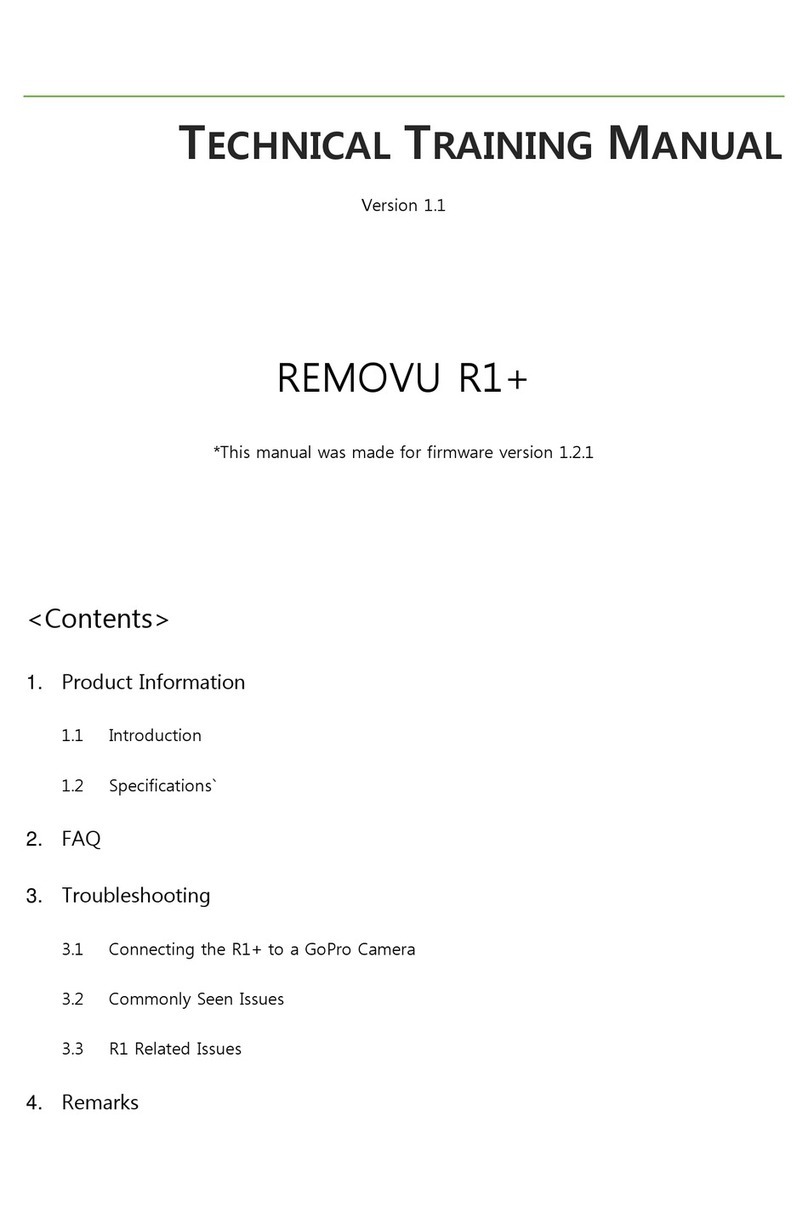 TECHNICAL TRAINING MANUAL

Version 1.1

REMOVU R1+

*This manual was made for firmware version 1.2.1

<Contents>

1. Product Information

1.1 Introduction

1.2 Specifications`

2. FAQ

3. Troubleshooting

3.1 Connecting the R1+ to a GoPro Camera

3.2 Commonly Seen Issues

3.3 R1 Related Issues

4. Remarks